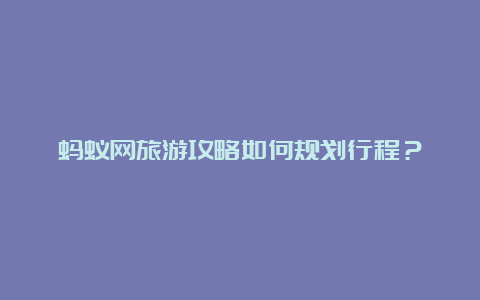 蚂蚁网旅游攻略如何规划行程？